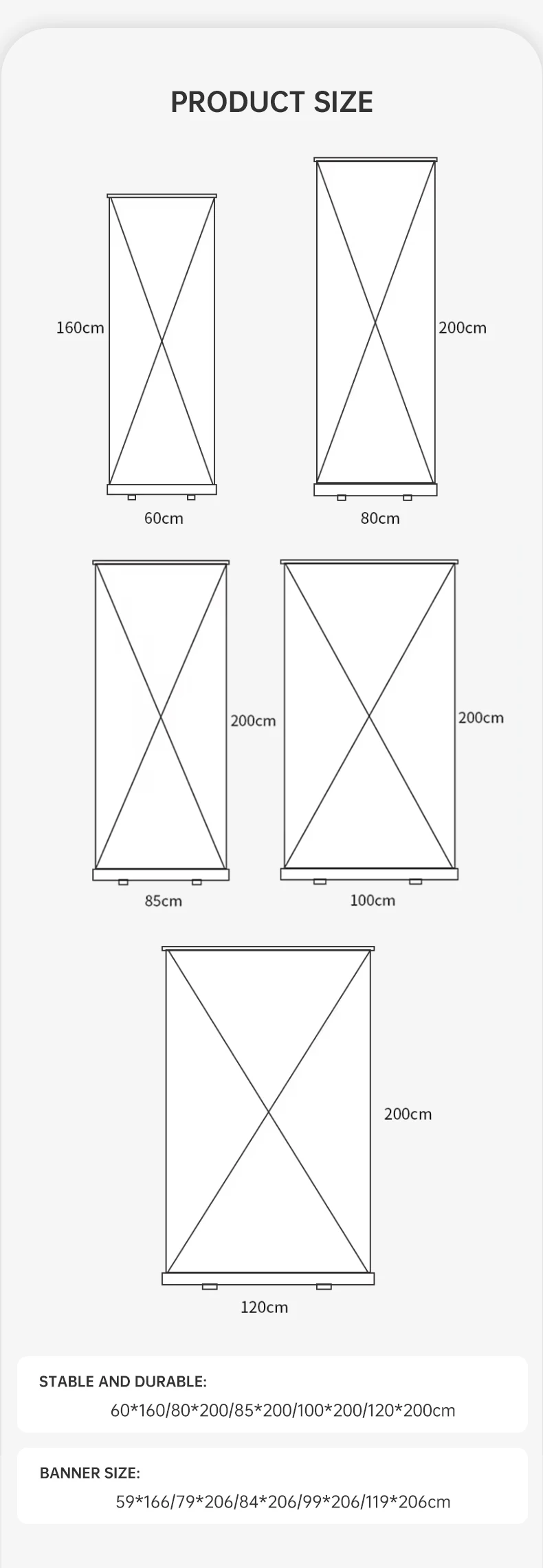 PRODUCT SIZE

160cm

60cm

200cm

80cm

200cm

85cm

200cm

100cm

200cm

120cm

STABLE AND DURABLE:

60*160/80*200/85*200/100*200/120*200cm

BANNER SIZE:

59*166/79*206/84*206/99*206/119*206cm